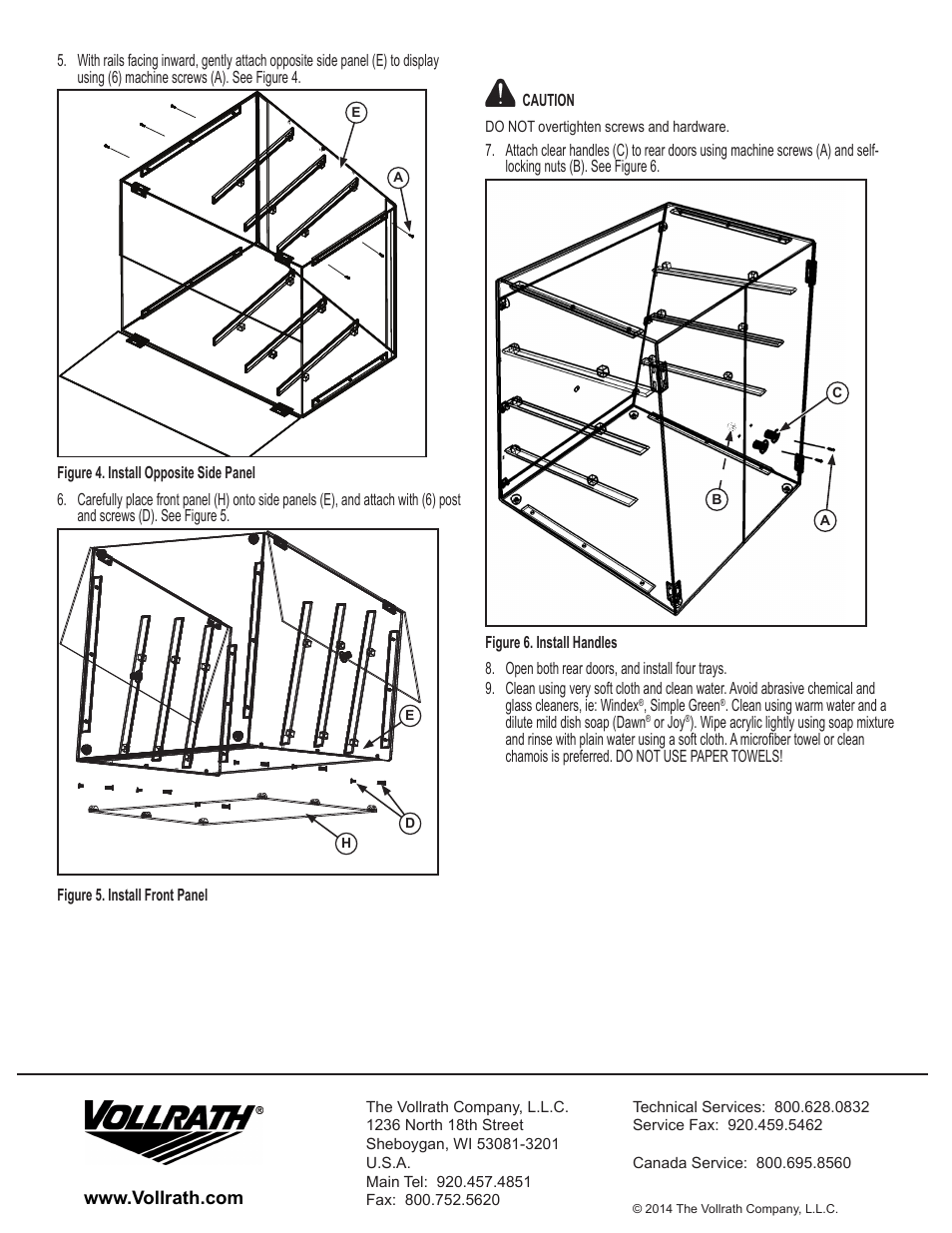 5. With rails facing inward, gently attach opposite side panel (E) to display using (6) machine screws (A). See Figure 4.

E

A

Figure 4. Install Opposite Side Panel

6. Carefully place front panel (H) onto side panels (E), and attach with (6) post and screws (D). See Figure 5.

E

D

H

Figure 5. Install Front Panel

CAUTION

DO NOT overtighten screws and hardware.

7. Attach clear handles (C) to rear doors using machine screws (A) and self-locking nuts (B). See Figure 6.

C

B

A

Figure 6. Install Handles

8. Open both rear doors, and install four trays.

9. Clean using very soft cloth and clean water. Avoid abrasive chemical and glass cleaners, ie: Windex®, Simple Green®. Clean using warm water and a dilute mild dish soap (Dawn® or Joy®). Wipe acrylic lightly using soap mixture and rinse with plain water using a soft cloth. A microfiber towel or clean chamois is preferred. DO NOT USE PAPER TOWELS!

VOLLRATH®

www.Vollrath.com

The Vollrath Company, L.L.C.
1236 North 18th Street
Sheboygan, WI 53081-3201
U.S.A.
Main Tel: 920.457.4851
Fax: 800.752.5620

Technical Services: 800.628.0832
Service Fax: 920.459.5462

Canada Service: 800.695.8560

© 2014 The Vollrath Company, L.L.C.